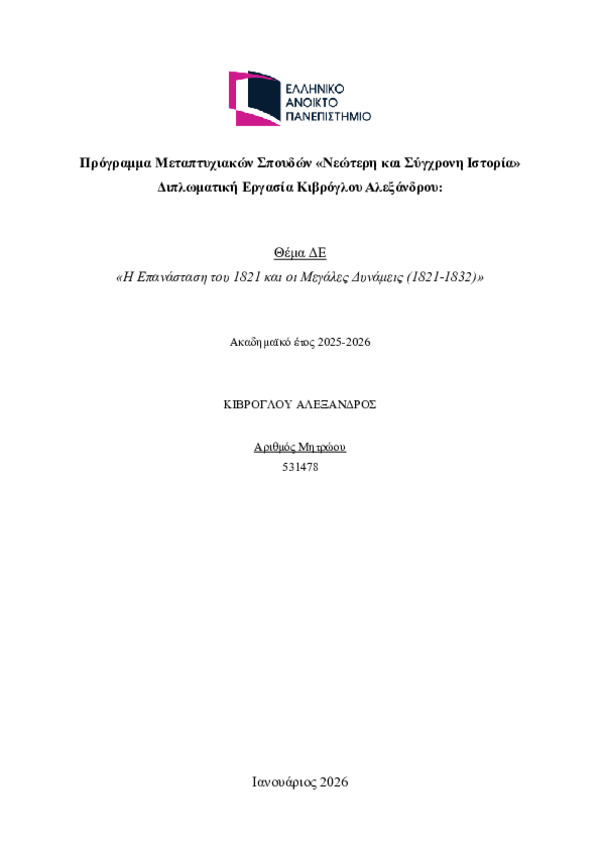 ΕΛΛΗΝΙΚΟ ΑΝΟΙΚΤΟ ΠΑΝΕΠΙΣΤΗΜΙΟ

Πρόγραμμα Μεταπτυχιακών Σπουδών «Νεώτερη και Σύγχρονη Ιστορία»
Διπλωματική Εργασία Κιβρόγλου Αλεξάνδρου:

Θέμα ΔΕ
«Η Επανάσταση του 1821 και οι Μεγάλες Δυνάμεις (1821-1832)»

Ακαδημαϊκό έτος 2025-2026

ΚΙΒΡΟΓΛΟΥ ΑΛΕΞΑΝΔΡΟΣ

Αριθμός Μητρώου
531478

Ιανουάριος 2026